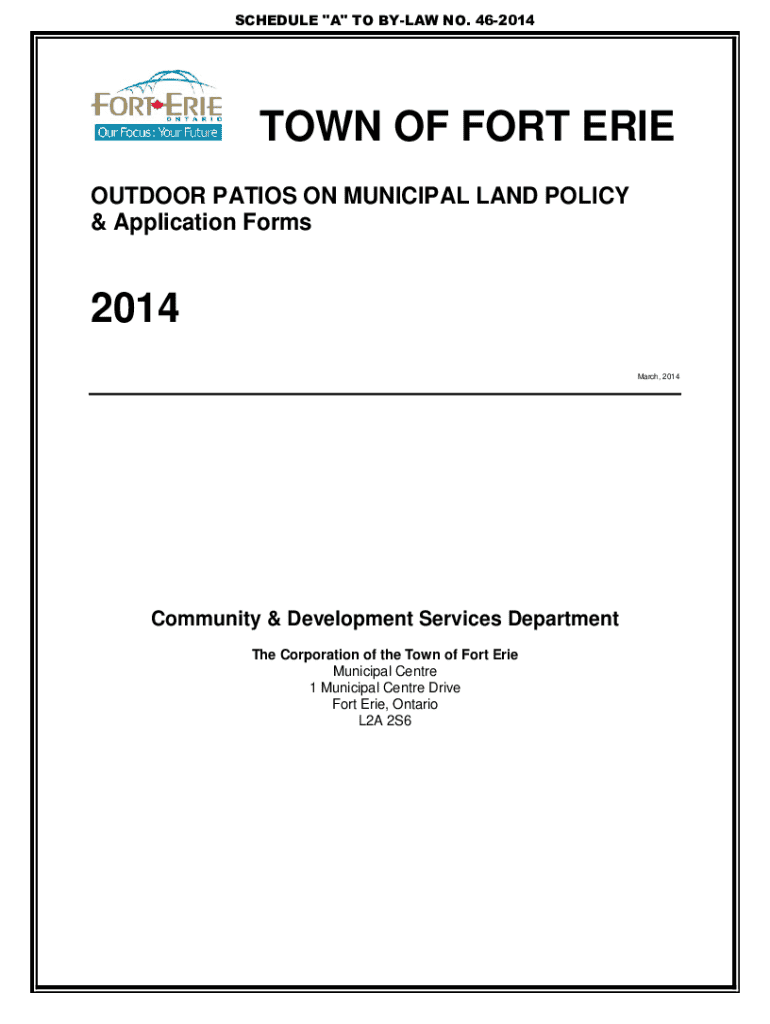 SCHEDULE "A" TO BY-LAW NO. 46-2014

FORT ERIE
ONTARIO
Our Focus: Your Future

TOWN OF FORT ERIE

OUTDOOR PATIOS ON MUNICIPAL LAND POLICY
& Application Forms

2014

March, 2014

Community & Development Services Department

The Corporation of the Town of Fort Erie
Municipal Centre
1 Municipal Centre Drive
Fort Erie, Ontario
L2A 2S6